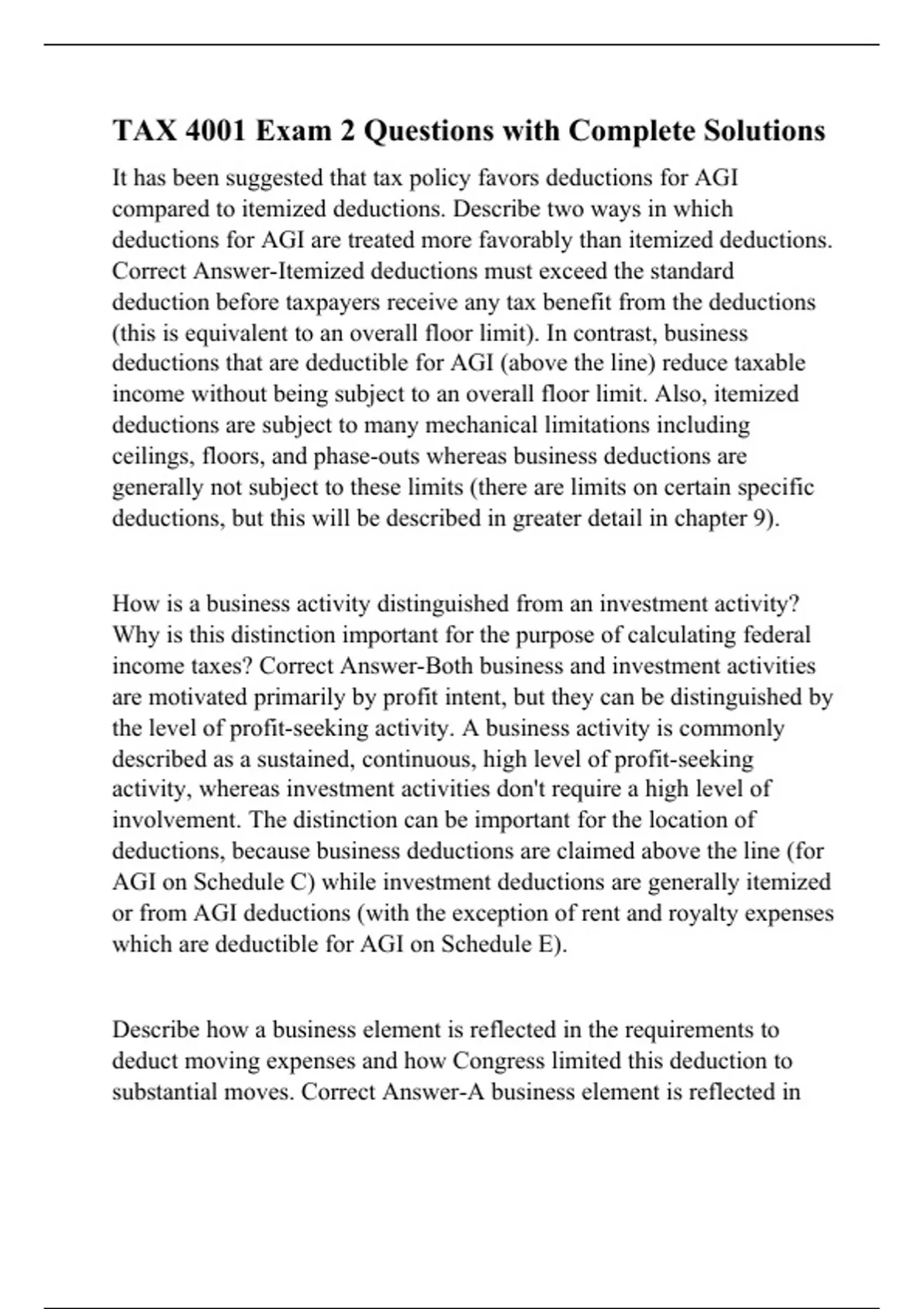 TAX 4001 Exam 2 Questions with Complete Solutions

It has been suggested that tax policy favors deductions for AGI compared to itemized deductions. Describe two ways in which deductions for AGI are treated more favorably than itemized deductions. Correct Answer-Itemized deductions must exceed the standard deduction before taxpayers receive any tax benefit from the deductions (this is equivalent to an overall floor limit). In contrast, business deductions that are deductible for AGI (above the line) reduce taxable income without being subject to an overall floor limit. Also, itemized deductions are subject to many mechanical limitations including ceilings, floors, and phase-outs whereas business deductions are generally not subject to these limits (there are limits on certain specific deductions, but this will be described in greater detail in chapter 9).

How is a business activity distinguished from an investment activity? Why is this distinction important for the purpose of calculating federal income taxes? Correct Answer-Both business and investment activities are motivated primarily by profit intent, but they can be distinguished by the level of profit-seeking activity. A business activity is commonly described as a sustained, continuous, high level of profit-seeking activity, whereas investment activities don't require a high level of involvement. The distinction can be important for the location of deductions, because business deductions are claimed above the line (for AGI on Schedule C) while investment deductions are generally itemized or from AGI deductions (with the exception of rent and royalty expenses which are deductible for AGI on Schedule E).

Describe how a business element is reflected in the requirements to deduct moving expenses and how Congress limited this deduction to substantial moves. Correct Answer-A business element is reflected in